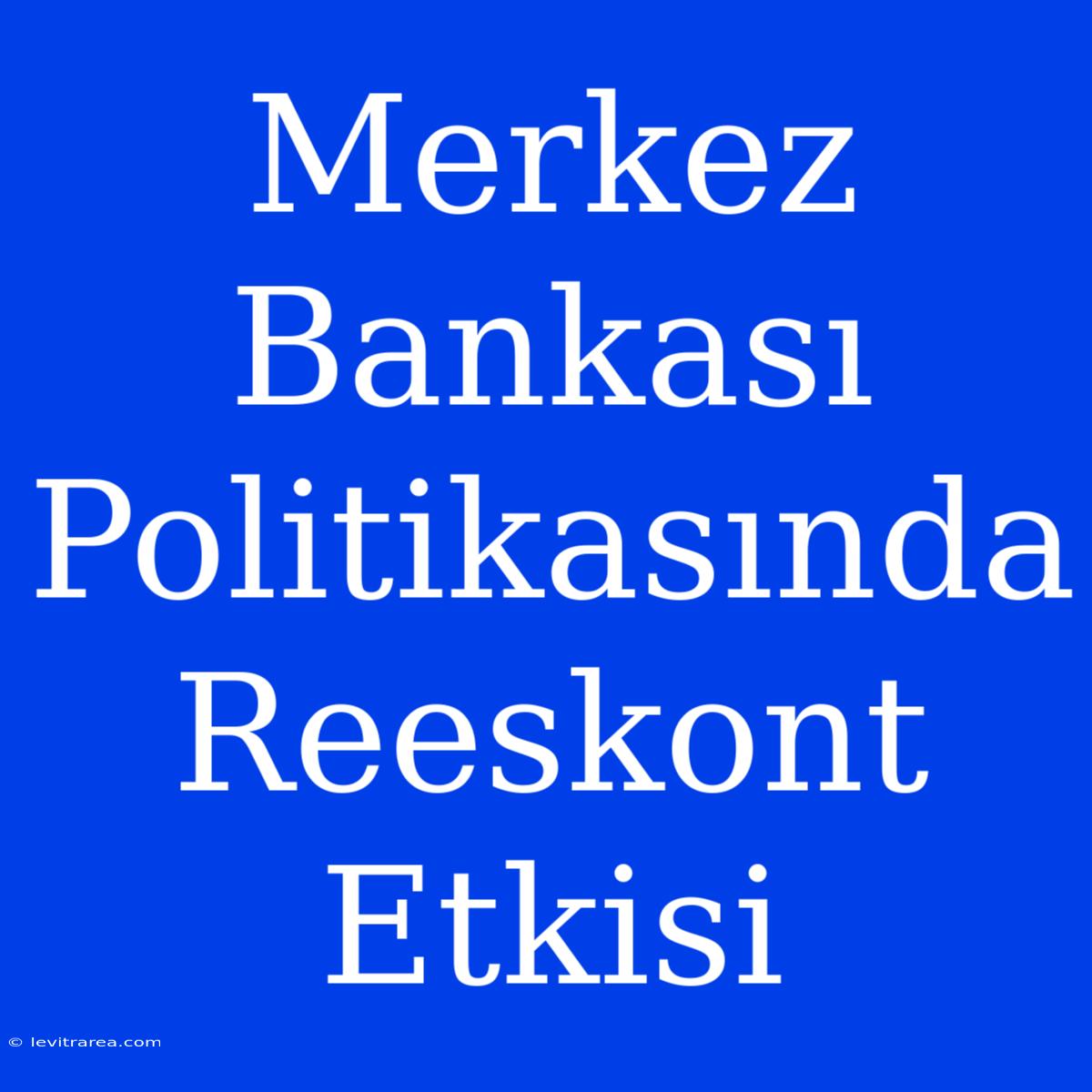 Merkez Bankası Politikasında Reeskont Etkisi

© levitrarea.com